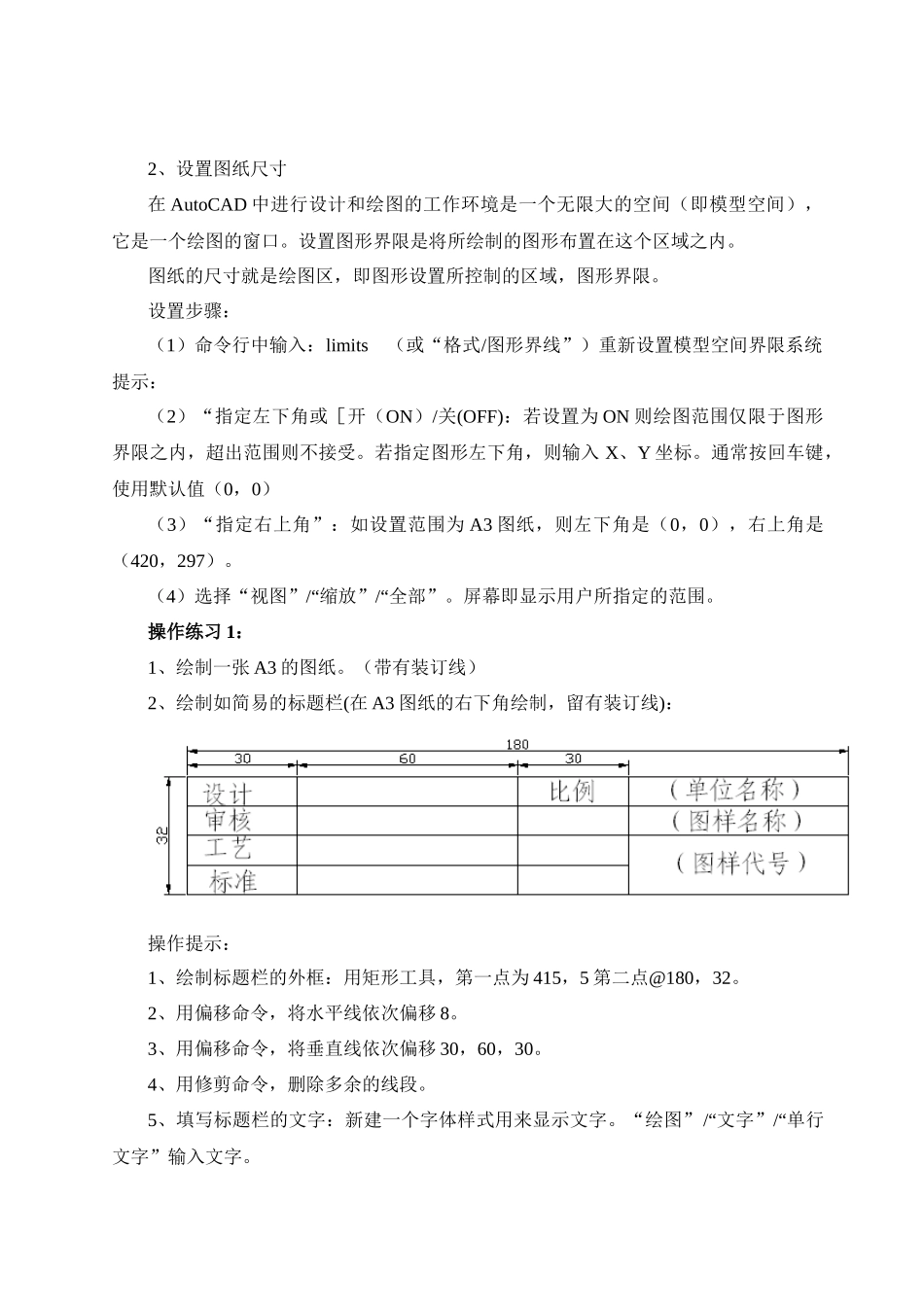 2、设置图纸尺寸

在 AutoCAD 中进行设计和绘图的工作环境是一个无限大的空间（即模型空间），它是一个绘图的窗口。设置图形界限是将所绘制的图形布置在这个区域之内。

图纸的尺寸就是绘图区，即图形设置所控制的区域，图形界限。

设置步骤：

（1）命令行中输入：limits （或“格式/图形界线”）重新设置模型空间界限系统提示：

（2）“指定左下角或［开（ON）/关(OFF)：若设置为 ON 则绘图范围仅限于图形界限之内，超出范围则不接受。若指定图形左下角，则输入 X、Y 坐标。通常按回车键，使用默认值（0，0）

（3）“指定右上角”：如设置范围为 A3 图纸，则左下角是（0，0），右上角是（420，297）。

（4）选择“视图”/“缩放”/“全部”。屏幕即显示用户所指定的范围。

操作练习 1：

1、绘制一张 A3 的图纸。（带有装订线）

2、绘制如简易的标题栏(在 A3 图纸的右下角绘制，留有装订线)：

180
30 60 30
32

| 设计 |  | 比例 | （单位名称） |
|---|---|---|---|
| 审核 |  |  | （图样名称） |
| 工艺 |  |  | （图样代号） |
| 标准 |  |  |  |

操作提示：

1、绘制标题栏的外框：用矩形工具，第一点为 415，5 第二点@180，32。

2、用偏移命令，将水平线依次偏移 8。

3、用偏移命令，将垂直线依次偏移 30，60，30。

4、用修剪命令，删除多余的线段。

5、填写标题栏的文字：新建一个字体样式用来显示文字。“绘图”/“文字”/“单行文字”输入文字。